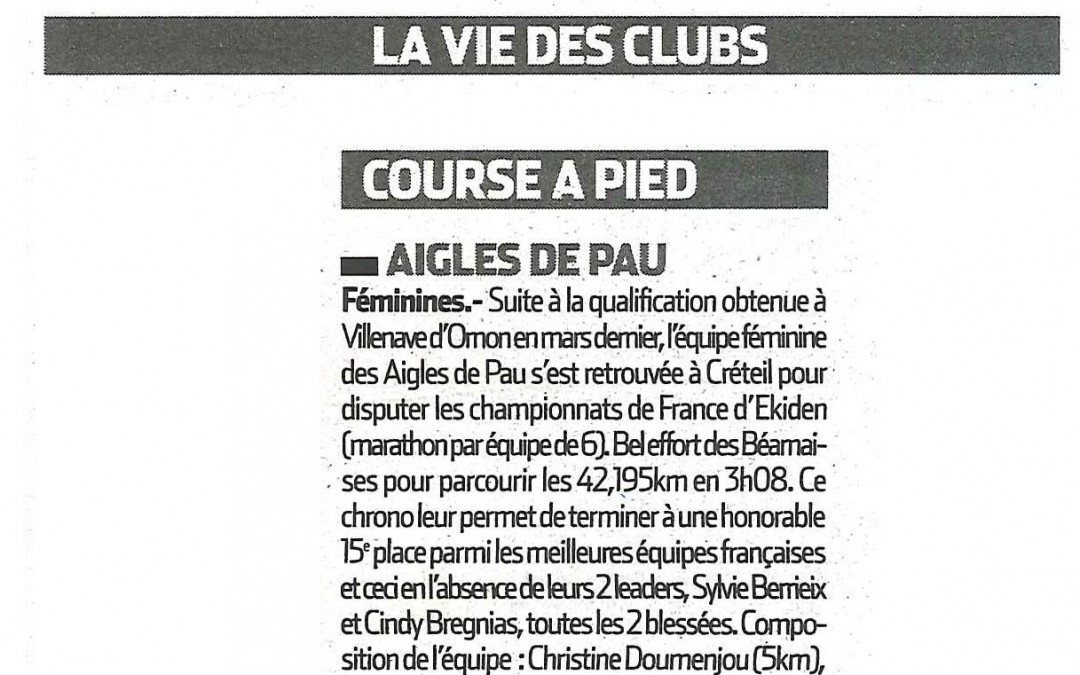 LA VIE DES CLUBS

COURSE A PIED

AIGLES DE PAU

Féminines.- Suite à la qualification obtenue à Villenave d'Ornon en mars dernier, l'équipe féminine des Aigles de Pau s'est retrouvée à Créteil pour disputer les championnats de France d'Ekiden (marathon par équipe de 6). Bel effort des Béarnaises pour parcourir les 42,195km en 3h08. Ce chrono leur permet de terminer à une honorable 15e place parmi les meilleures équipes françaises et ceci en l'absence de leurs 2 leaders, Sylvie Berrieix et Cindy Bregnias, toutes les 2 blessées. Composition de l'équipe : Christine Doumenjou (5km),